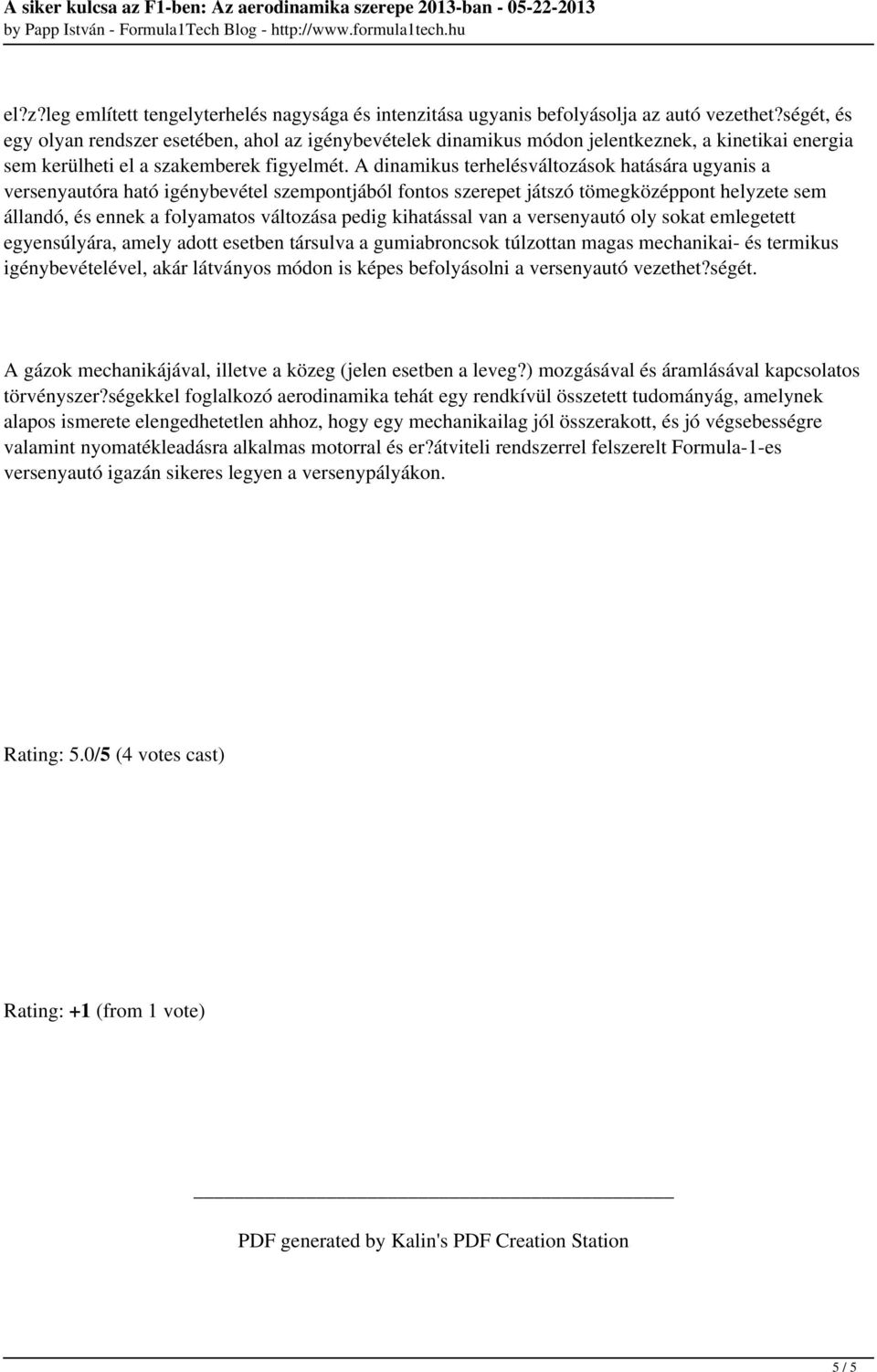 A siker kulcsa az F1-ben: Az aerodinamika szerepe 2013-ban - 05-22-2013
by Papp István - Formula1Tech Blog - http://www.formula1tech.hu

el?z?leg említett tengelyterhelés nagysága és intenzitása ugyanis befolyásolja az autó vezethet?ségét, és egy olyan rendszer esetében, ahol az igénybevételek dinamikus módon jelentkeznek, a kinetikai energia sem kerülheti el a szakemberek figyelmét. A dinamikus terhelésváltozások hatására ugyanis a versenyautóra ható igénybevétel szempontjából fontos szerepet játszó tömegközéppont helyzete sem állandó, és ennek a folyamatos változása pedig kihatással van a versenyautó oly sokat emlegetett egyensúlyára, amely adott esetben társulva a gumiabroncsok túlzottan magas mechanikai- és termikus igénybevételével, akár látványos módon is képes befolyásolni a versenyautó vezethet?ségét.

A gázok mechanikájával, illetve a közeg (jelen esetben a leveg?) mozgásával és áramlásával kapcsolatos törvényszer?ségekkel foglalkozó aerodinamika tehát egy rendkívül összetett tudományág, amelynek alapos ismerete elengedhetetlen ahhoz, hogy egy mechanikailag jól összerakott, és jó végsebességre valamint nyomatékleadásra alkalmas motorral és er?átviteli rendszerrel felszerelt Formula-1-es versenyautó igazán sikeres legyen a versenypályákon.

Rating: 5.0/5 (4 votes cast)

Rating: +1 (from 1 vote)

PDF generated by Kalin's PDF Creation Station

5 / 5